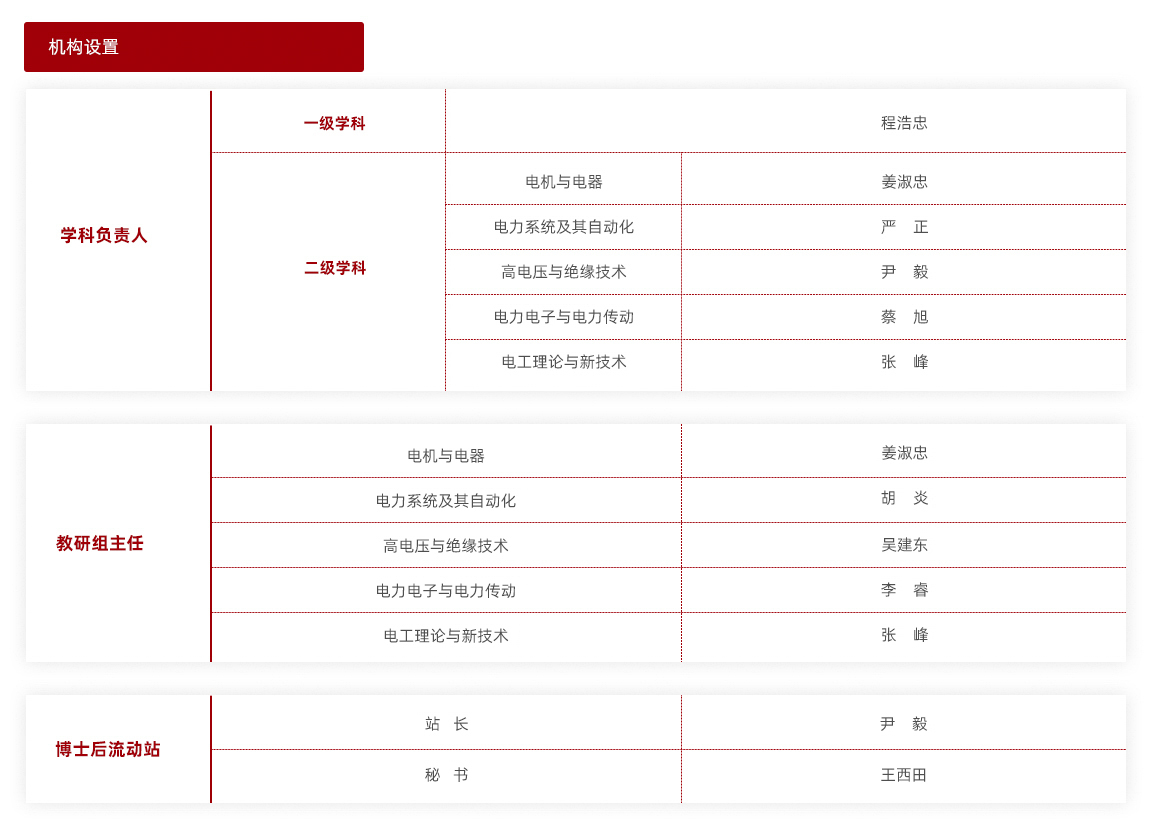 机构设置

| 学科负责人 | 一级学科 | | 程浩忠 |
|---|---|---|---|
| | 二级学科 | 电机与电器 | 姜淑忠 |
| | | 电力系统及其自动化 | 严　正 |
| | | 高电压与绝缘技术 | 尹　毅 |
| | | 电力电子与电力传动 | 蔡　旭 |
| | | 电工理论与新技术 | 张　峰 |

| 教研组主任 | 电机与电器 | 姜淑忠 |
|---|---|---|
| | 电力系统及其自动化 | 胡　炎 |
| | 高电压与绝缘技术 | 吴建东 |
| | 电力电子与电力传动 | 李　睿 |
| | 电工理论与新技术 | 张　峰 |

| 博士后流动站 | 站　长 | 尹　毅 |
|---|---|---|
| | 秘　书 | 王西田 |